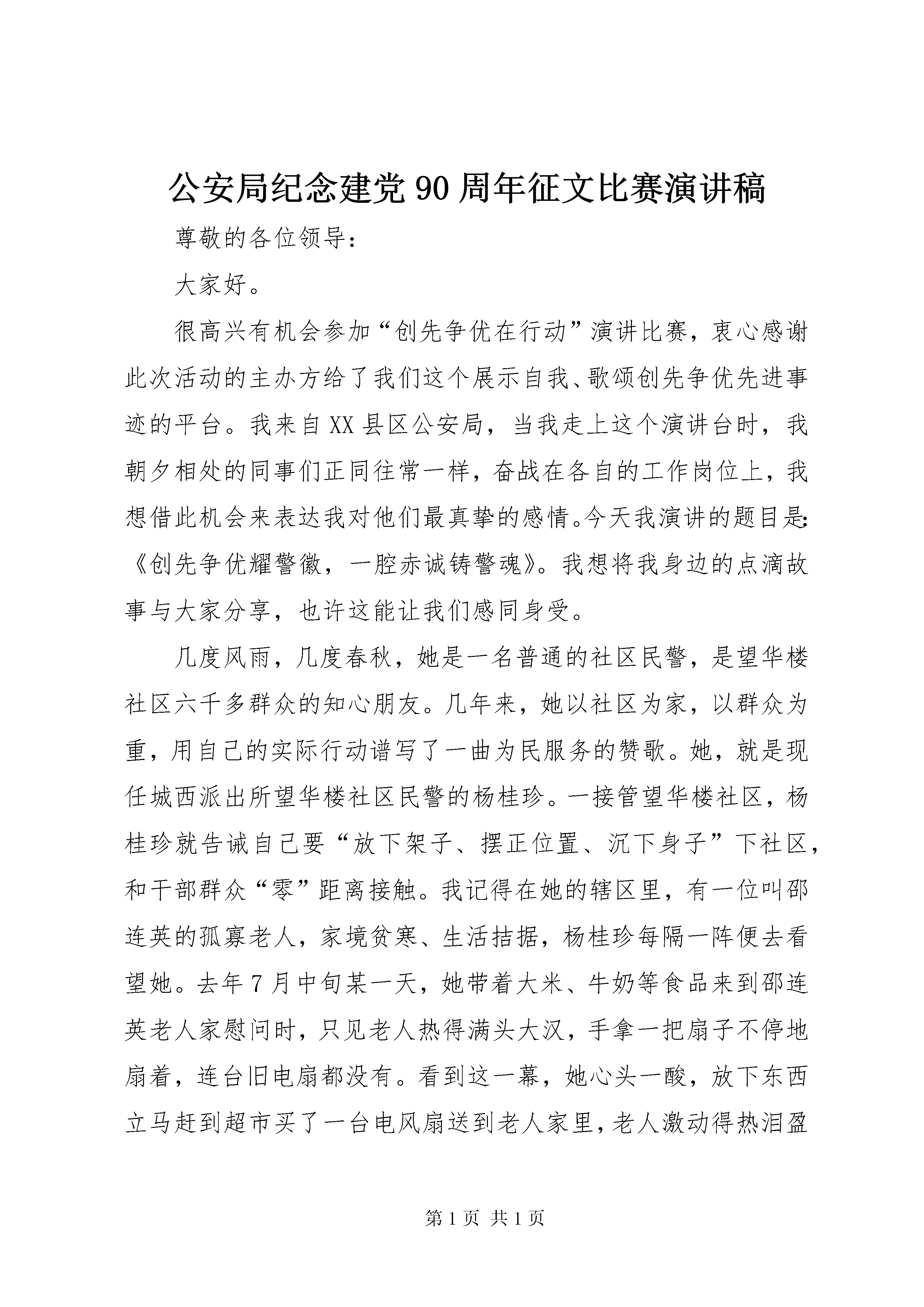 公安局纪念建党90周年征文比赛演讲稿

尊敬的各位领导：

大家好。

很高兴有机会参加“创先争优在行动”演讲比赛，衷心感谢此次活动的主办方给了我们这个展示自我、歌颂创先争优先进事迹的平台。我来自XX县区公安局，当我走上这个演讲台时，我朝夕相处的同事们正同往常一样，奋战在各自的工作岗位上，我想借此机会来表达我对他们最真挚的感情。今天我演讲的题目是：《创先争优耀警徽，一腔赤诚铸警魂》。我想将我身边的点滴故事与大家分享，也许这能让我们感同身受。

几度风雨，几度春秋，她是一名普通的社区民警，是望华楼社区六千多群众的知心朋友。几年来，她以社区为家，以群众为重，用自己的实际行动谱写了一曲为民服务的赞歌。她，就是现任城西派出所望华楼社区民警的杨桂珍。一接管望华楼社区，杨桂珍就告诫自己要“放下架子、摆正位置、沉下身子”下社区，和干部群众“零”距离接触。我记得在她的辖区里，有一位叫邵连英的孤寡老人，家境贫寒、生活拮据，杨桂珍每隔一阵便去看望她。去年7月中旬某一天，她带着大米、牛奶等食品来到邵连英老人家慰问时，只见老人热得满头大汉，手拿一把扇子不停地扇着，连台旧电扇都没有。看到这一幕，她心头一酸，放下东西立马赶到超市买了一台电风扇送到老人家里，老人激动得热泪盈

第1页 共1页